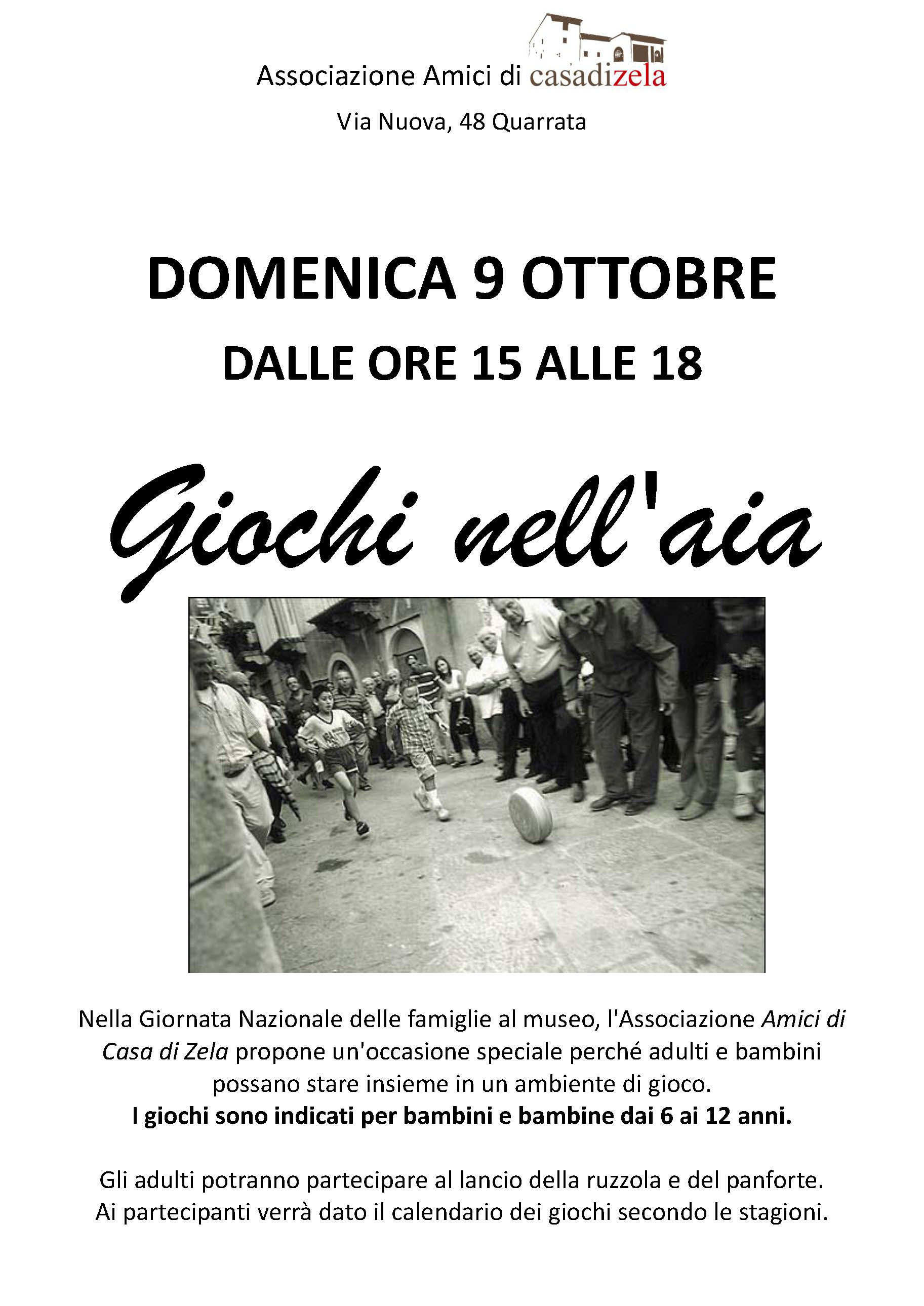 Associazione Amici di casadizela

Via Nuova, 48 Quarrata

DOMENICA 9 OTTOBRE

DALLE ORE 15 ALLE 18

Giochi nell'aia

Nella Giornata Nazionale delle famiglie al museo, l'Associazione Amici di Casa di Zela propone un'occasione speciale perché adulti e bambini possano stare insieme in un ambiente di gioco.
I giochi sono indicati per bambini e bambine dai 6 ai 12 anni.

Gli adulti potranno partecipare al lancio della ruzzola e del panforte.
Ai partecipanti verrà dato il calendario dei giochi secondo le stagioni.